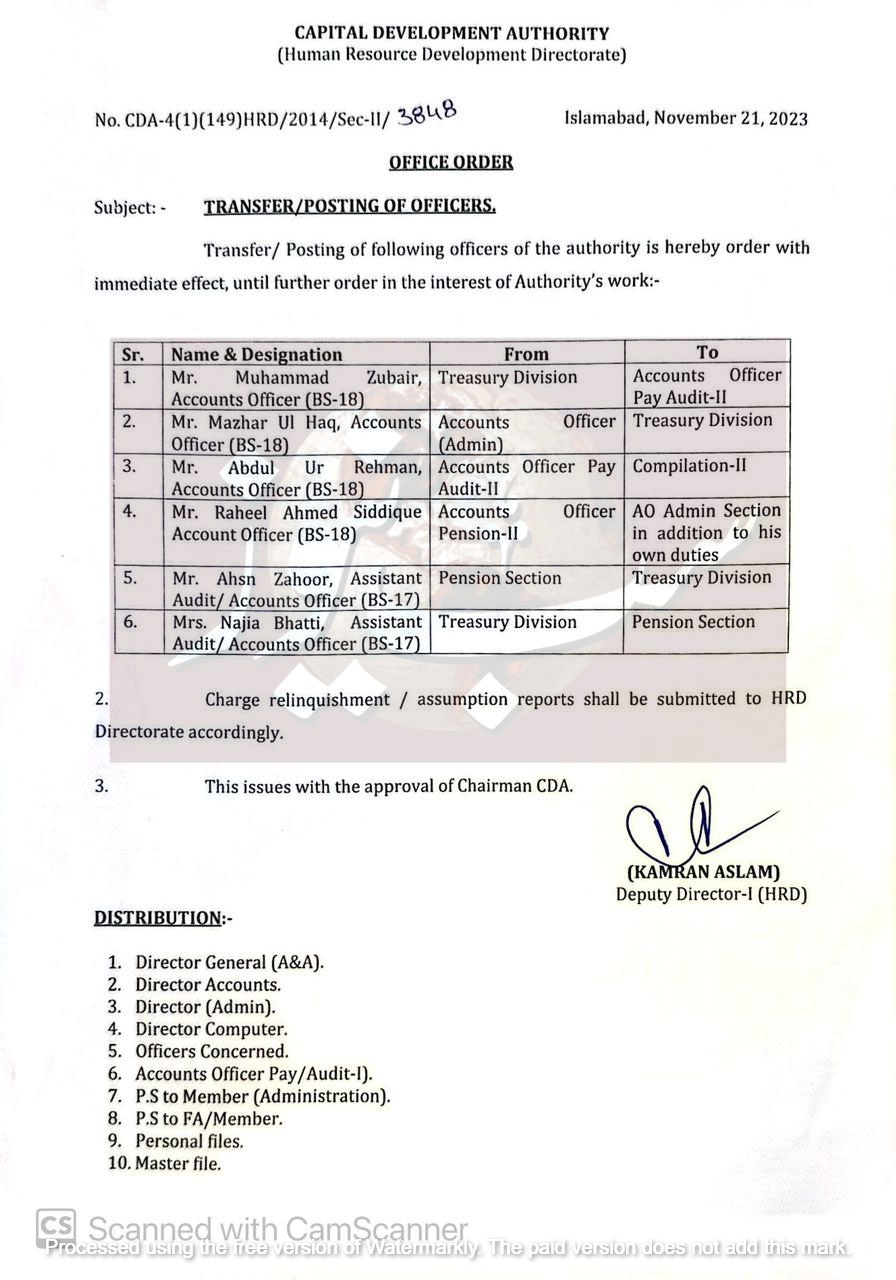 CAPITAL DEVELOPMENT AUTHORITY
(Human Resource Development Directorate)

No. CDA-4(1)(149)HRD/2014/Sec-II/ 3848

Islamabad, November 21, 2023

OFFICE ORDER

Subject: - TRANSFER/POSTING OF OFFICERS.

Transfer/ Posting of following officers of the authority is hereby order with immediate effect, until further order in the interest of Authority's work:-

| Sr. | Name & Designation | From | To |
|---|---|---|---|
| 1. | Mr. Muhammad Zubair, Accounts Officer (BS-18) | Treasury Division | Accounts Officer Pay Audit-II |
| 2. | Mr. Mazhar Ul Haq, Accounts Officer (BS-18) | Accounts Officer (Admin) | Treasury Division |
| 3. | Mr. Abdul Ur Rehman, Accounts Officer (BS-18) | Accounts Officer Pay Audit-II | Compilation-II |
| 4. | Mr. Raheel Ahmed Siddique Account Officer (BS-18) | Accounts Officer Pension-II | AO Admin Section in addition to his own duties |
| 5. | Mr. Ahsn Zahoor, Assistant Audit/ Accounts Officer (BS-17) | Pension Section | Treasury Division |
| 6. | Mrs. Najia Bhatti, Assistant Audit/ Accounts Officer (BS-17) | Treasury Division | Pension Section |

2. Charge relinquishment / assumption reports shall be submitted to HRD Directorate accordingly.

3. This issues with the approval of Chairman CDA.

(KAMRAN ASLAM)
Deputy Director-I (HRD)

DISTRIBUTION:-

1. Director General (A&A).
2. Director Accounts.
3. Director (Admin).
4. Director Computer.
5. Officers Concerned.
6. Accounts Officer Pay/Audit-I).
7. P.S to Member (Administration).
8. P.S to FA/Member.
9. Personal files.
10. Master file.

CS Scanned with CamScanner
Processed using the free version of Watermarkly. The paid version does not add this mark.